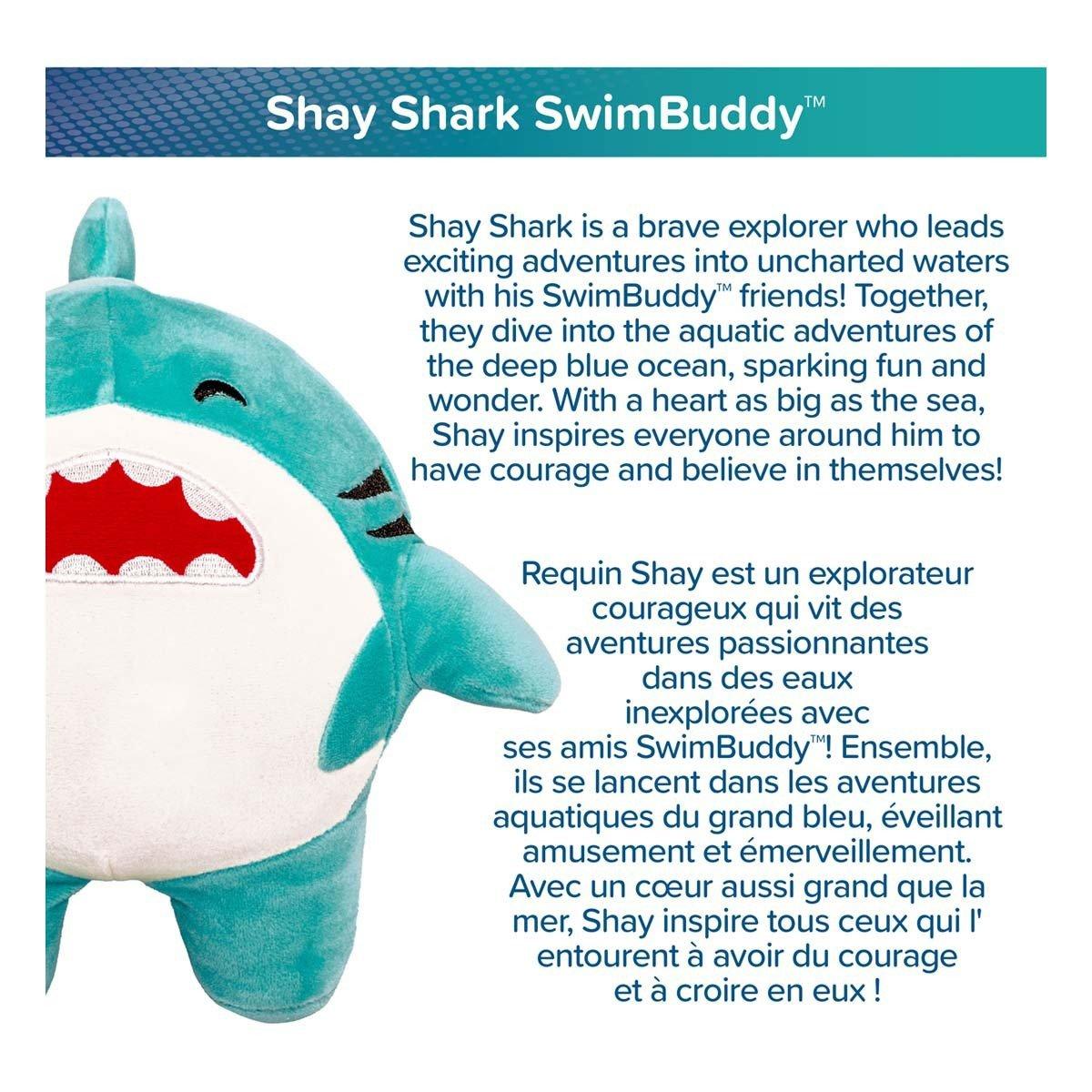 Shay Shark SwimBuddy™

Shay Shark is a brave explorer who leads exciting adventures into uncharted waters with his SwimBuddy™ friends! Together, they dive into the aquatic adventures of the deep blue ocean, sparking fun and wonder. With a heart as big as the sea, Shay inspires everyone around him to have courage and believe in themselves!

Requin Shay est un explorateur courageux qui vit des aventures passionnantes dans des eaux inexplorées avec ses amis SwimBuddy™! Ensemble, ils se lancent dans les aventures aquatiques du grand bleu, éveillant amusement et émerveillement. Avec un cœur aussi grand que la mer, Shay inspire tous ceux qui l' entourent à avoir du courage et à croire en eux !